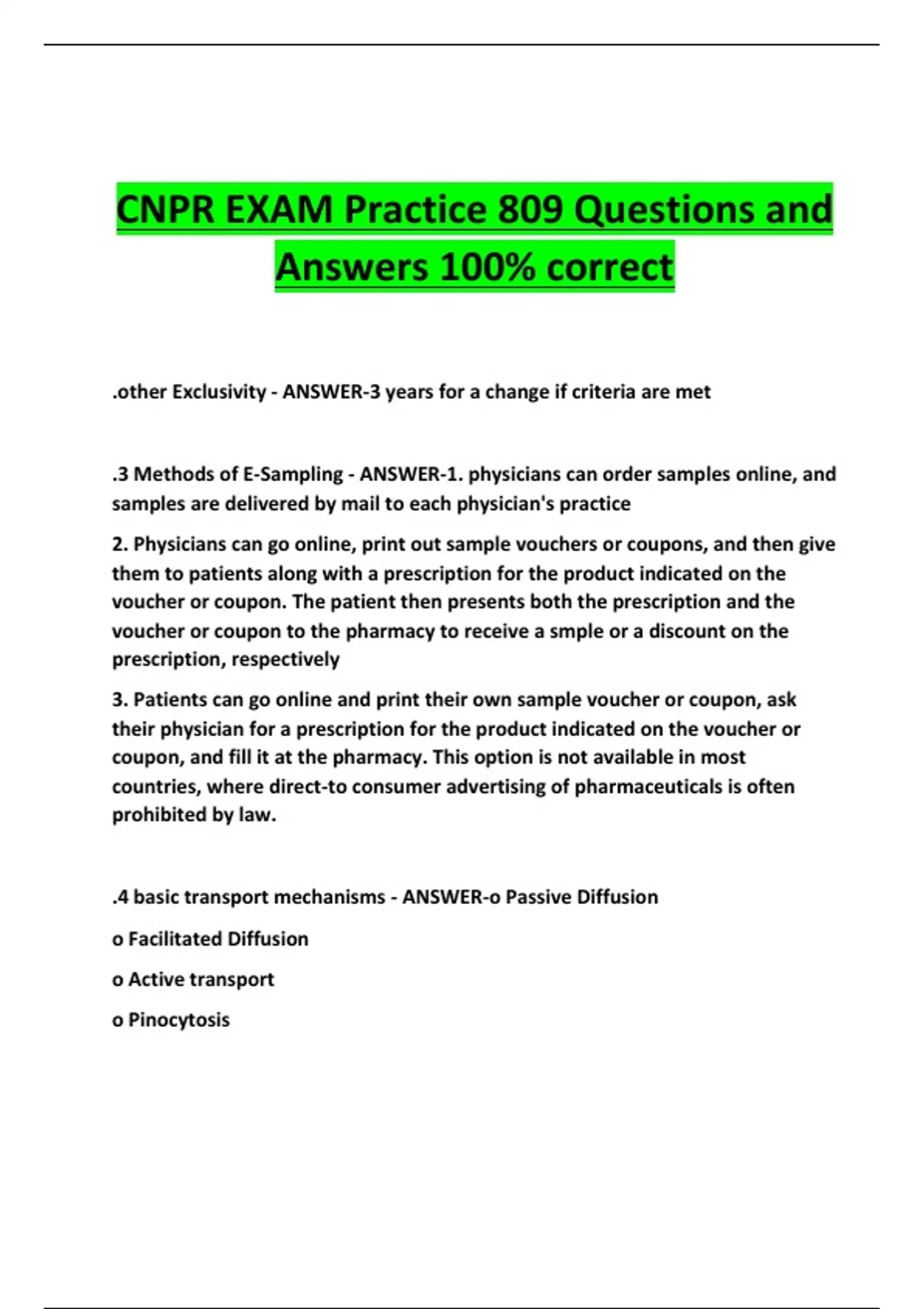 CNPR EXAM Practice 809 Questions and Answers 100% correct

.other Exclusivity - ANSWER-3 years for a change if criteria are met

.3 Methods of E-Sampling - ANSWER-1. physicians can order samples online, and samples are delivered by mail to each physician's practice

2. Physicians can go online, print out sample vouchers or coupons, and then give them to patients along with a prescription for the product indicated on the voucher or coupon. The patient then presents both the prescription and the voucher or coupon to the pharmacy to receive a smple or a discount on the prescription, respectively

3. Patients can go online and print their own sample voucher or coupon, ask their physician for a prescription for the product indicated on the voucher or coupon, and fill it at the pharmacy. This option is not available in most countries, where direct-to consumer advertising of pharmaceuticals is often prohibited by law.

.4 basic transport mechanisms - ANSWER-o Passive Diffusion

o Facilitated Diffusion

o Active transport

o Pinocytosis